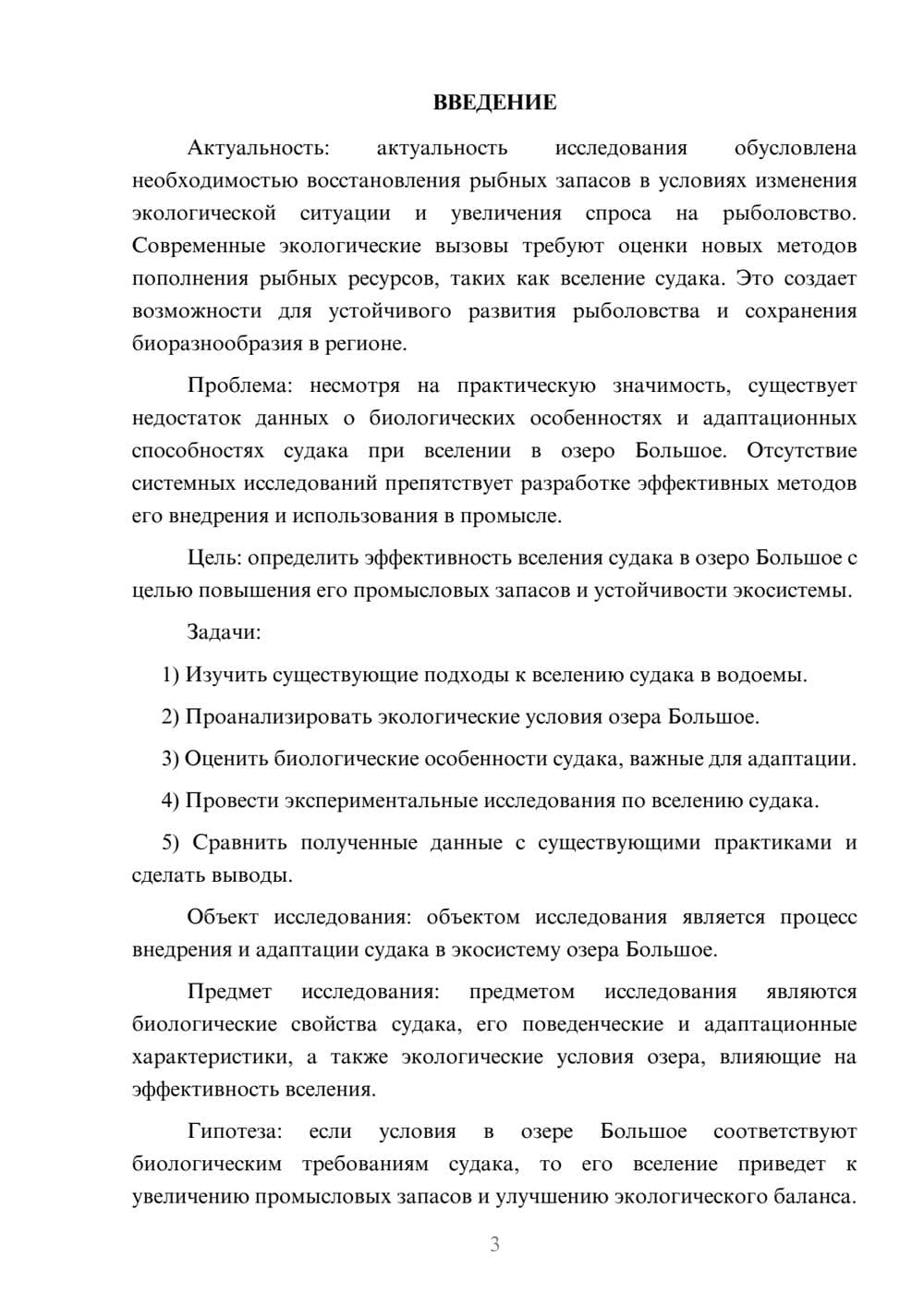 ВВЕДЕНИЕ

Актуальность: актуальность исследования обусловлена необходимостью восстановления рыбных запасов в условиях изменения экологической ситуации и увеличения спроса на рыболовство. Современные экологические вызовы требуют оценки новых методов пополнения рыбных ресурсов, таких как вселение судака. Это создает возможности для устойчивого развития рыболовства и сохранения биоразнообразия в регионе.

Проблема: несмотря на практическую значимость, существует недостаток данных о биологических особенностях и адаптационных способностях судака при вселении в озеро Большое. Отсутствие системных исследований препятствует разработке эффективных методов его внедрения и использования в промысле.

Цель: определить эффективность вселения судака в озеро Большое с целью повышения его промысловых запасов и устойчивости экосистемы.

Задачи:

1) Изучить существующие подходы к вселению судака в водоемы.

2) Проанализировать экологические условия озера Большое.

3) Оценить биологические особенности судака, важные для адаптации.

4) Провести экспериментальные исследования по вселению судака.

5) Сравнить полученные данные с существующими практиками и сделать выводы.

Объект исследования: объектом исследования является процесс внедрения и адаптации судака в экосистему озера Большое.

Предмет исследования: предметом исследования являются биологические свойства судака, его поведенческие и адаптационные характеристики, а также экологические условия озера, влияющие на эффективность вселения.

Гипотеза: если условия в озере Большое соответствуют биологическим требованиям судака, то его вселение приведет к увеличению промысловых запасов и улучшению экологического баланса.

3